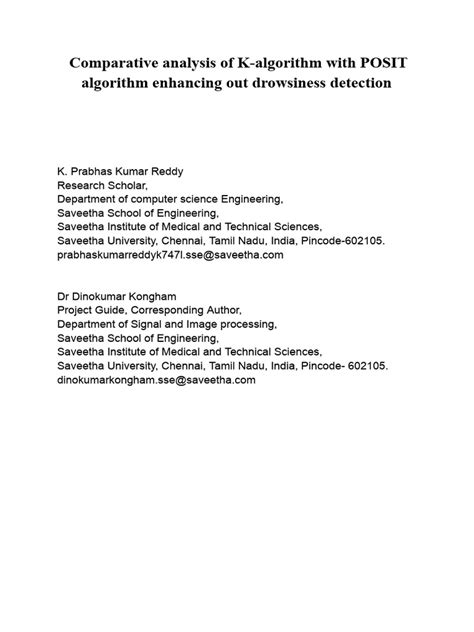 Comparative analysis of K-algorithm with POSIT algorithm enhancing out drowsiness detection

K. Prabhas Kumar Reddy
Research Scholar,
Department of computer science Engineering,
Saveetha School of Engineering,
Saveetha Institute of Medical and Technical Sciences,
Saveetha University, Chennai, Tamil Nadu, India, Pincode-602105.
prabhaskumarreddyk747l.sse@saveetha.com

Dr Dinokumar Kongham
Project Guide, Corresponding Author,
Department of Signal and Image processing,
Saveetha School of Engineering,
Saveetha Institute of Medical and Technical Sciences,
Saveetha University, Chennai, Tamil Nadu, India, Pincode- 602105.
dinokumarkongham.sse@saveetha.com